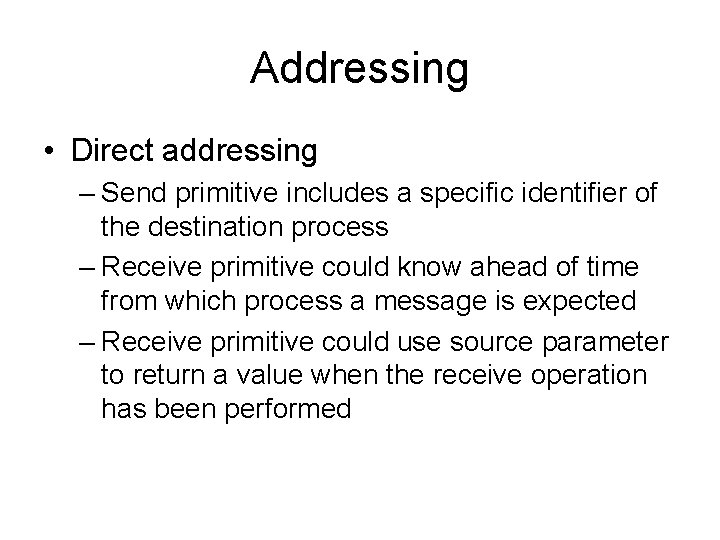 Addressing

• Direct addressing

– Send primitive includes a specific identifier of the destination process

– Receive primitive could know ahead of time from which process a message is expected

– Receive primitive could use source parameter to return a value when the receive operation has been performed